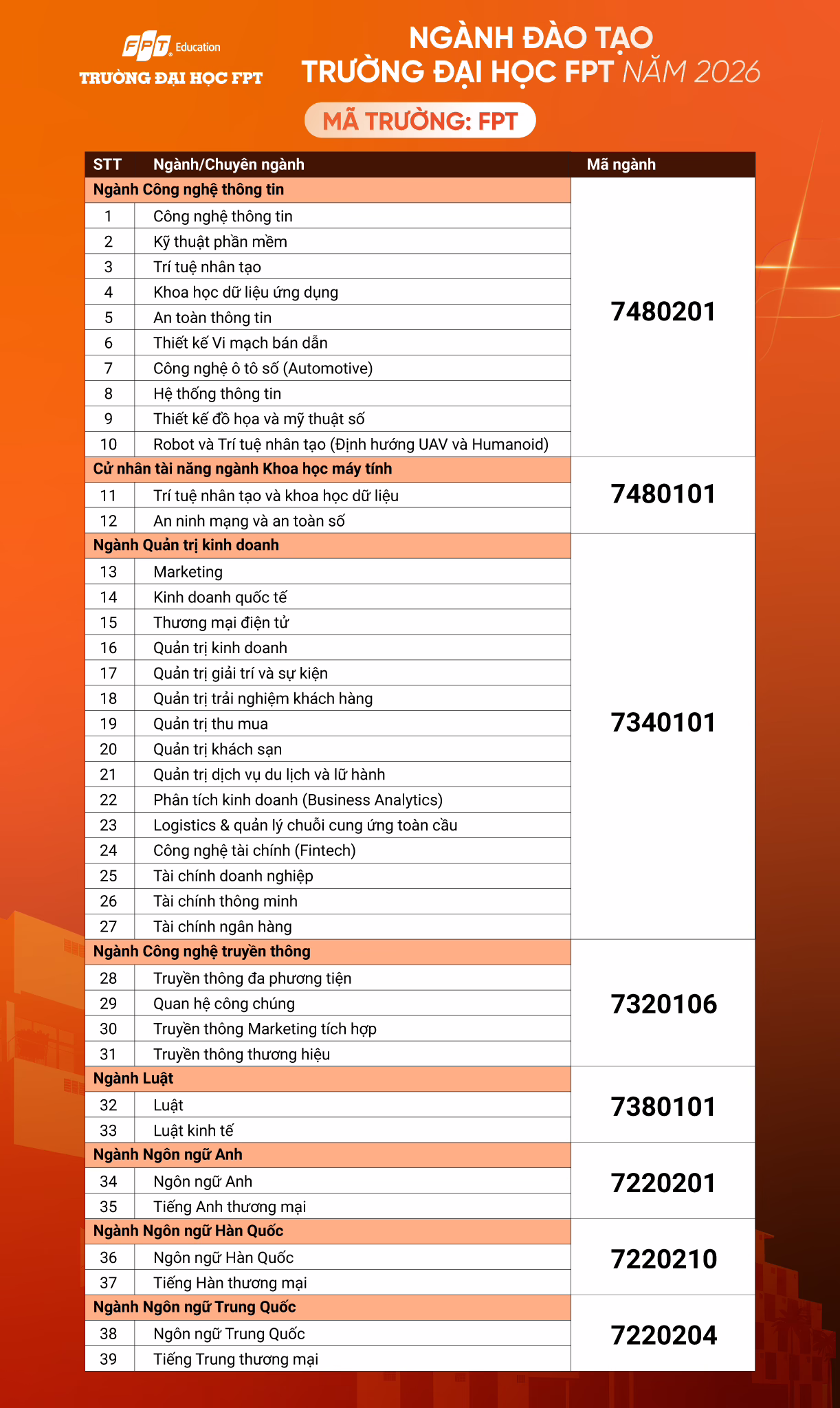 FPT Education
TRƯỜNG ĐẠI HỌC FPT

NGÀNH ĐÀO TẠO
TRƯỜNG ĐẠI HỌC FPT NĂM 2026

MÃ TRƯỜNG: FPT

| STT | Ngành/Chuyên ngành | Mã ngành |
|---|---|---|
| Ngành Công nghệ thông tin | | 7480201 |
| 1 | Công nghệ thông tin | |
| 2 | Kỹ thuật phần mềm | |
| 3 | Trí tuệ nhân tạo | |
| 4 | Khoa học dữ liệu ứng dụng | |
| 5 | An toàn thông tin | |
| 6 | Thiết kế Vi mạch bán dẫn | |
| 7 | Công nghệ ô tô số (Automotive) | |
| 8 | Hệ thống thông tin | |
| 9 | Thiết kế đồ họa và mỹ thuật số | |
| 10 | Robot và Trí tuệ nhân tạo (Định hướng UAV và Humanoid) | |
| Cử nhân tài năng ngành Khoa học máy tính | | 7480101 |
| 11 | Trí tuệ nhân tạo và khoa học dữ liệu | |
| 12 | An ninh mạng và an toàn số | |
| Ngành Quản trị kinh doanh | | 7340101 |
| 13 | Marketing | |
| 14 | Kinh doanh quốc tế | |
| 15 | Thương mại điện tử | |
| 16 | Quản trị kinh doanh | |
| 17 | Quản trị giải trí và sự kiện | |
| 18 | Quản trị trải nghiệm khách hàng | |
| 19 | Quản trị thu mua | |
| 20 | Quản trị khách sạn | |
| 21 | Quản trị dịch vụ du lịch và lữ hành | |
| 22 | Phân tích kinh doanh (Business Analytics) | |
| 23 | Logistics & quản lý chuỗi cung ứng toàn cầu | |
| 24 | Công nghệ tài chính (Fintech) | |
| 25 | Tài chính doanh nghiệp | |
| 26 | Tài chính thông minh | |
| 27 | Tài chính ngân hàng | |
| Ngành Công nghệ truyền thông | | 7320106 |
| 28 | Truyền thông đa phương tiện | |
| 29 | Quan hệ công chúng | |
| 30 | Truyền thông Marketing tích hợp | |
| 31 | Truyền thông thương hiệu | |
| Ngành Luật | | 7380101 |
| 32 | Luật | |
| 33 | Luật kinh tế | |
| Ngành Ngôn ngữ Anh | | 7220201 |
| 34 | Ngôn ngữ Anh | |
| 35 | Tiếng Anh thương mại | |
| Ngành Ngôn ngữ Hàn Quốc | | 7220210 |
| 36 | Ngôn ngữ Hàn Quốc | |
| 37 | Tiếng Hàn thương mại | |
| Ngành Ngôn ngữ Trung Quốc | | 7220204 |
| 38 | Ngôn ngữ Trung Quốc | |
| 39 | Tiếng Trung thương mại | |